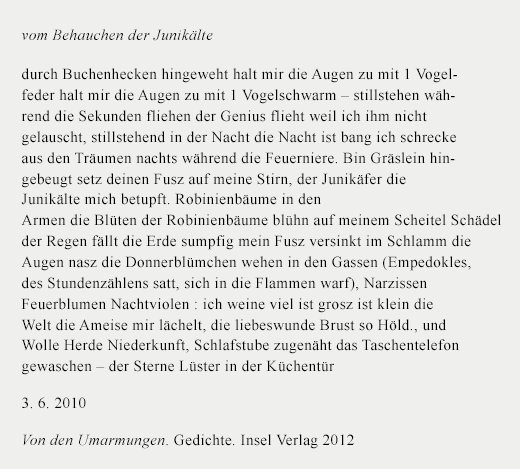 vom Behauchen der Junikälte

durch Buchenhecken hingeweht halt mir die Augen zu mit 1 Vogelfeder halt mir die Augen zu mit 1 Vogelschwarm – stillstehen während die Sekunden fliehen der Genius flieht weil ich ihm nicht gelauscht, stillstehend in der Nacht die Nacht ist bang ich schrecke aus den Träumen nachts während die Feuerniere. Bin Gräslein hingebeugt setz deinen Fusz auf meine Stirn, der Junikäfer die Junikälte mich betupft. Robinienbäume in den
Armen die Blüten der Robinienbäume blühn auf meinem Scheitel Schädel der Regen fällt die Erde sumpfig mein Fusz versinkt im Schlamm die Augen nasz die Donnerblümchen wehen in den Gassen (Empedokles, des Stundenzählens satt, sich in die Flammen warf), Narzissen Feuerblumen Nachtviolen : ich weine viel ist grosz ist klein die Welt die Ameise mir lächelt, die liebeswunde Brust so Höld., und Wolle Herde Niederkunft, Schlafstube zugenäht das Taschentelefon gewaschen – der Sterne Lüster in der Küchentür

3. 6. 2010

Von den Umarmungen. Gedichte. Insel Verlag 2012